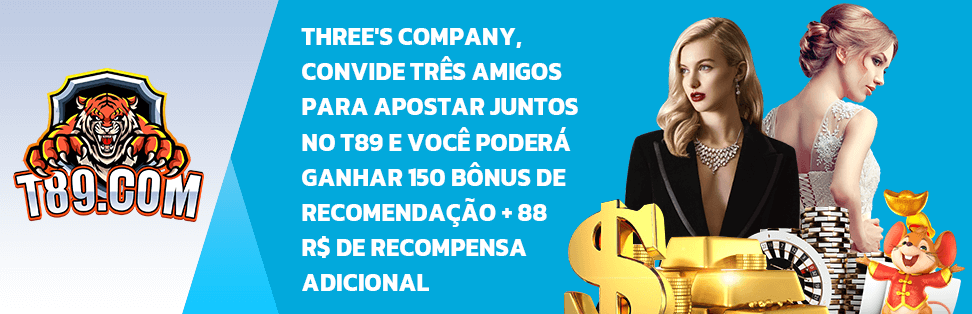 T89.COM

THREE'S COMPANY, CONVIDE TRÊS AMIGOS PARA APOSTAR JUNTOS NO T89 E VOCÊ PODERÁ GANHAR 150 BÔNUS DE RECOMENDAÇÃO + 88 R$ DE RECOMPENSA ADICIONAL